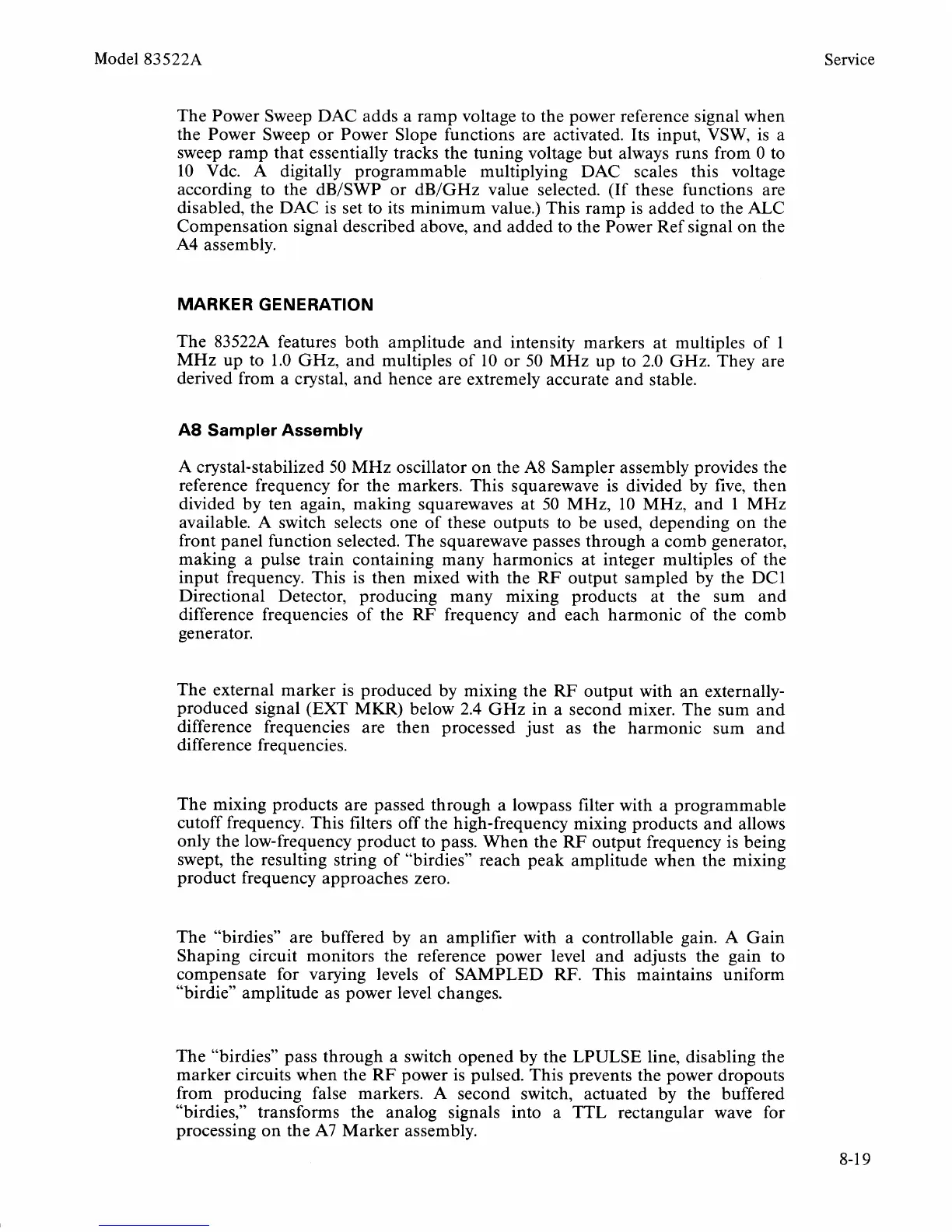 Model 83522A

Service

The Power Sweep DAC adds a ramp voltage to the power reference signal when the Power Sweep or Power Slope functions are activated. Its input, VSW, is a sweep ramp that essentially tracks the tuning voltage but always runs from 0 to 10 Vdc. A digitally programmable multiplying DAC scales this voltage according to the dB/SWP or dB/GHz value selected. (If these functions are disabled, the DAC is set to its minimum value.) This ramp is added to the ALC Compensation signal described above, and added to the Power Ref signal on the A4 assembly.

MARKER GENERATION

The 83522A features both amplitude and intensity markers at multiples of 1 MHz up to 1.0 GHz, and multiples of 10 or 50 MHz up to 2.0 GHz. They are derived from a crystal, and hence are extremely accurate and stable.

A8 Sampler Assembly

A crystal-stabilized 50 MHz oscillator on the A8 Sampler assembly provides the reference frequency for the markers. This squarewave is divided by five, then divided by ten again, making squarewaves at 50 MHz, 10 MHz, and 1 MHz available. A switch selects one of these outputs to be used, depending on the front panel function selected. The squarewave passes through a comb generator, making a pulse train containing many harmonics at integer multiples of the input frequency. This is then mixed with the RF output sampled by the DC1 Directional Detector, producing many mixing products at the sum and difference frequencies of the RF frequency and each harmonic of the comb generator.

The external marker is produced by mixing the RF output with an externally-produced signal (EXT MKR) below 2.4 GHz in a second mixer. The sum and difference frequencies are then processed just as the harmonic sum and difference frequencies.

The mixing products are passed through a lowpass filter with a programmable cutoff frequency. This filters off the high-frequency mixing products and allows only the low-frequency product to pass. When the RF output frequency is being swept, the resulting string of "birdies" reach peak amplitude when the mixing product frequency approaches zero.

The "birdies" are buffered by an amplifier with a controllable gain. A Gain Shaping circuit monitors the reference power level and adjusts the gain to compensate for varying levels of SAMPLED RF. This maintains uniform "birdie" amplitude as power level changes.

The "birdies" pass through a switch opened by the LPULSE line, disabling the marker circuits when the RF power is pulsed. This prevents the power dropouts from producing false markers. A second switch, actuated by the buffered "birdies," transforms the analog signals into a TTL rectangular wave for processing on the A7 Marker assembly.

8-19